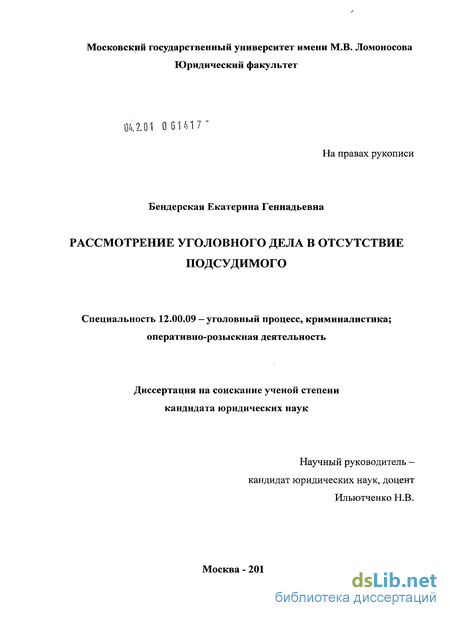 Московский государственный университет имени М.В. Ломоносова
Юридический факультет

04.2.01 0 61417 -

На правах рукописи

Бендерская Екатерина Геннадьевна

РАССМОТРЕНИЕ УГОЛОВНОГО ДЕЛА В ОТСУТСТВИЕ ПОДСУДИМОГО

Специальность 12.00.09 – уголовный процесс, криминалистика; оперативно-розыскная деятельность

Диссертация на соискание ученой степени кандидата юридических наук

Научный руководитель –
кандидат юридических наук, доцент
Ильютченко Н.В.

Москва - 201

dsLib.net
библиотека диссертаций